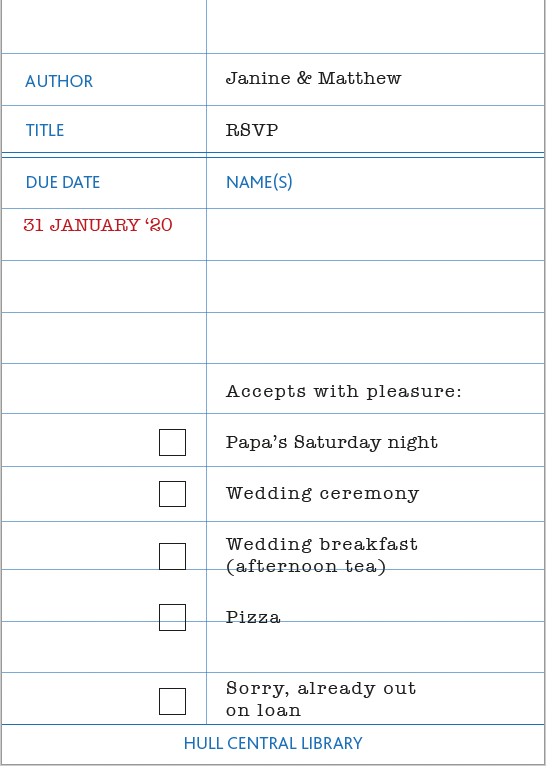 AUTHOR
Janine & Matthew

TITLE
RSVP

DUE DATE
NAME(S)

31 JANUARY '20

Accepts with pleasure:

☐ Papa's Saturday night

☐ Wedding ceremony

☐ Wedding breakfast (afternoon tea)

☐ Pizza

☐ Sorry, already out on loan

HULL CENTRAL LIBRARY